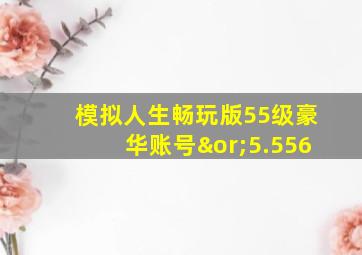 模拟人生畅玩版55级豪华账号&or;5.556